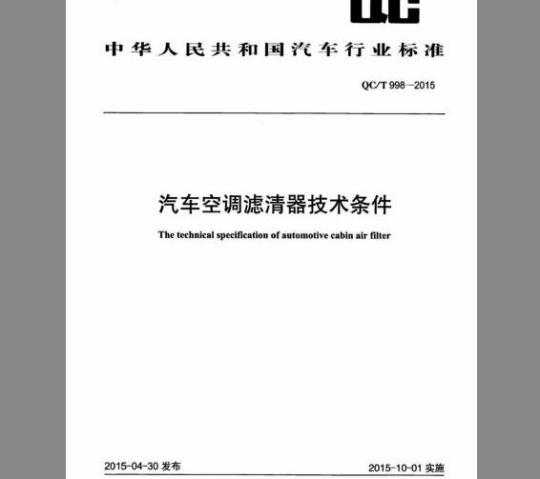 QC

中华人民共和国汽车行业标准

QC/T 998—2015

汽车空调滤清器技术条件

The technical specification of automotive cabin air filter

2015-04-30发布 2015-10-01实施